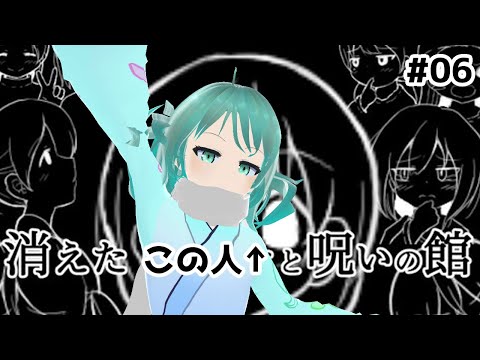 #06

消えた この人↑ と呪いの館